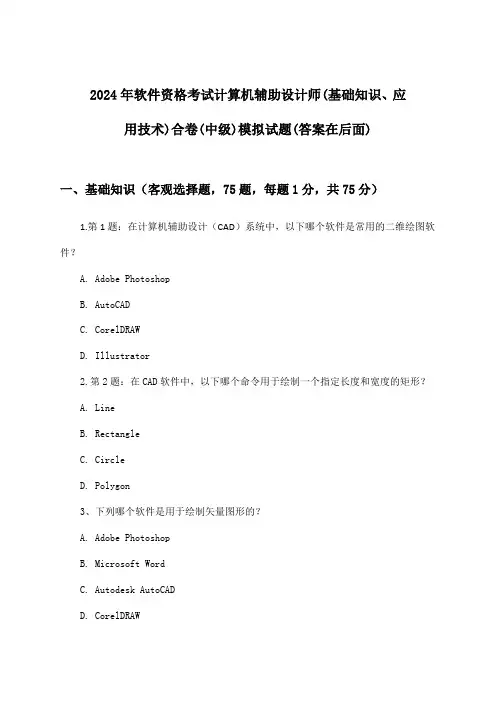 2024年软件资格考试计算机辅助设计师(基础知识、应用技术)合卷(中级)模拟试题(答案在后面)

一、基础知识（客观选择题，75题，每题1分，共75分）

1.第1题：在计算机辅助设计（CAD）系统中，以下哪个软件是常用的二维绘图软件？

A. Adobe Photoshop

B. AutoCAD

C. CorelDRAW

D. Illustrator

2.第2题：在CAD软件中，以下哪个命令用于绘制一个指定长度和宽度的矩形？

A. Line

B. Rectangle

C. Circle

D. Polygon

3、下列哪个软件是用于绘制矢量图形的？

A. Adobe Photoshop

B. Microsoft Word

C. Autodesk AutoCAD

D. CorelDRAW